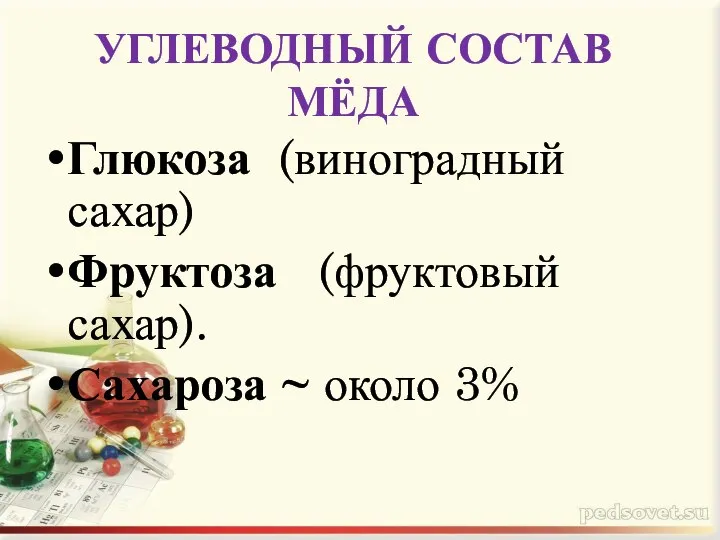 УГЛЕВОДНЫЙ СОСТАВ МЁДА

•Глюкоза (виноградный сахар)

•Фруктоза (фруктовый сахар).

•Сахароза ~ около 3%

pedsovet.su